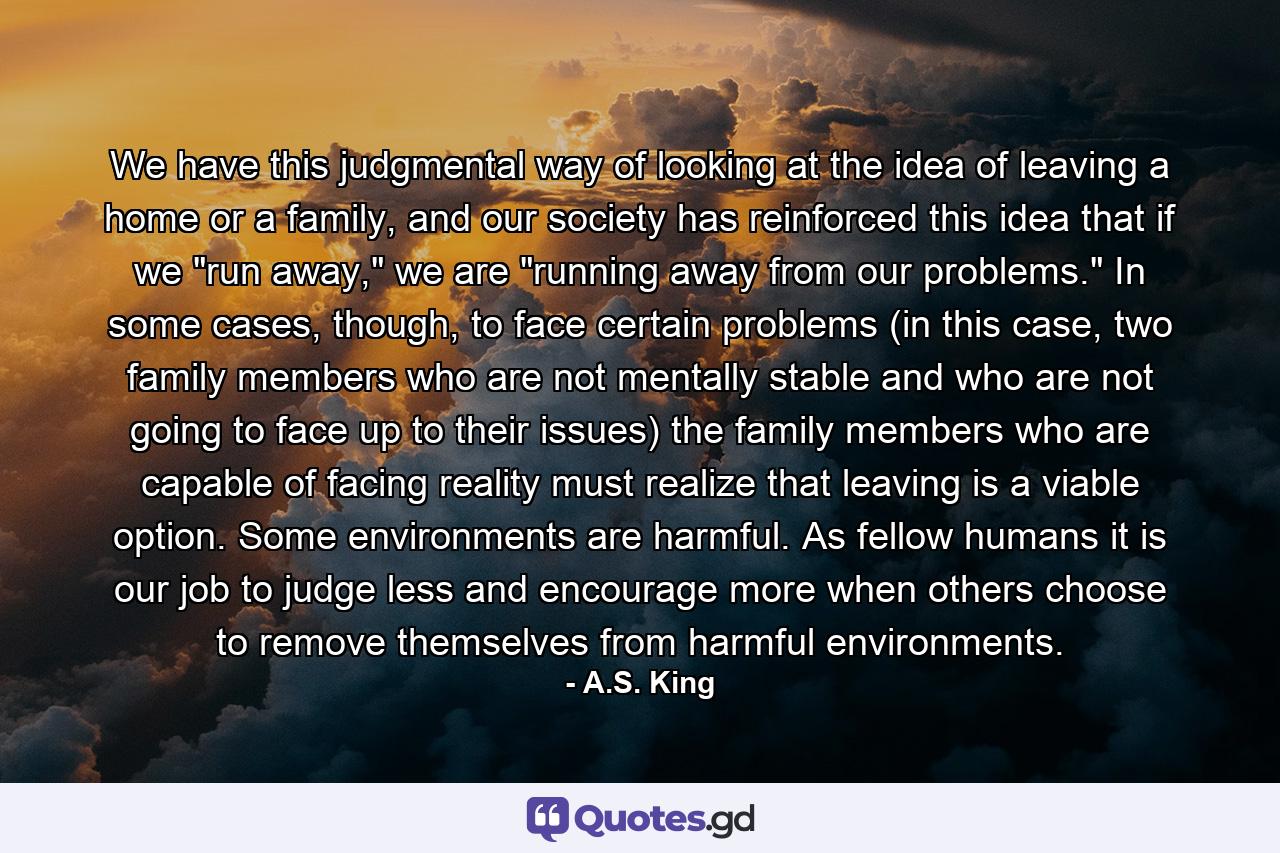 We have this judgmental way of looking at the idea of leaving a home or a family, and our society has reinforced this idea that if we "run away," we are "running away from our problems." In some cases, though, to face certain problems (in this case, two family members who are not mentally stable and who are not going to face up to their issues) the family members who are capable of facing reality must realize that leaving is a viable option. Some environments are harmful. As fellow humans it is our job to judge less and encourage more when others choose to remove themselves from harmful environments.

- A.S. King

Quotes.gd